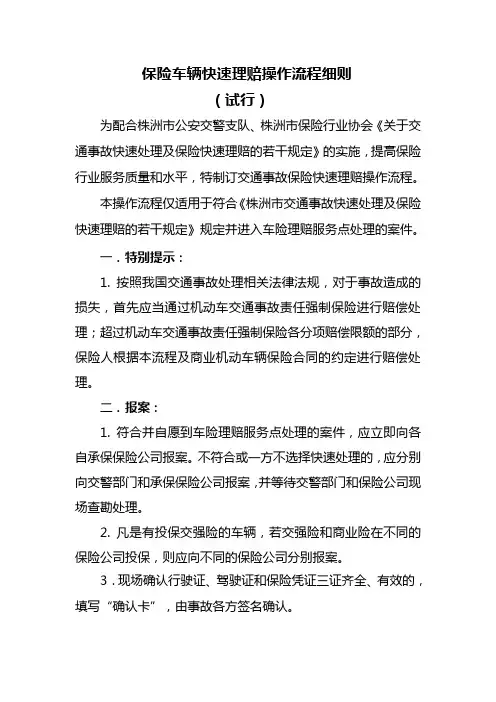 保险车辆快速理赔操作流程细则

（试行）

为配合株洲市公安交警支队、株洲市保险行业协会《关于交通事故快速处理及保险快速理赔的若干规定》的实施，提高保险行业服务质量和水平，特制订交通事故保险快速理赔操作流程。

本操作流程仅适用于符合《株洲市交通事故快速处理及保险快速理赔的若干规定》规定并进入车险理赔服务点处理的案件。

一．特别提示：

1. 按照我国交通事故处理相关法律法规，对于事故造成的损失，首先应当通过机动车交通事故责任强制保险进行赔偿处理；超过机动车交通事故责任强制保险各分项赔偿限额的部分，保险人根据本流程及商业机动车辆保险合同的约定进行赔偿处理。

二．报案：

1. 符合并自愿到车险理赔服务点处理的案件，应立即向各自承保保险公司报案。不符合或一方不选择快速处理的，应分别向交警部门和承保保险公司报案，并等待交警部门和保险公司现场查勘处理。

2. 凡是有投保交强险的车辆，若交强险和商业险在不同的保险公司投保，则应向不同的保险公司分别报案。

3．现场确认行驶证、驾驶证和保险凭证三证齐全、有效的，填写“确认卡”，由事故各方签名确认。